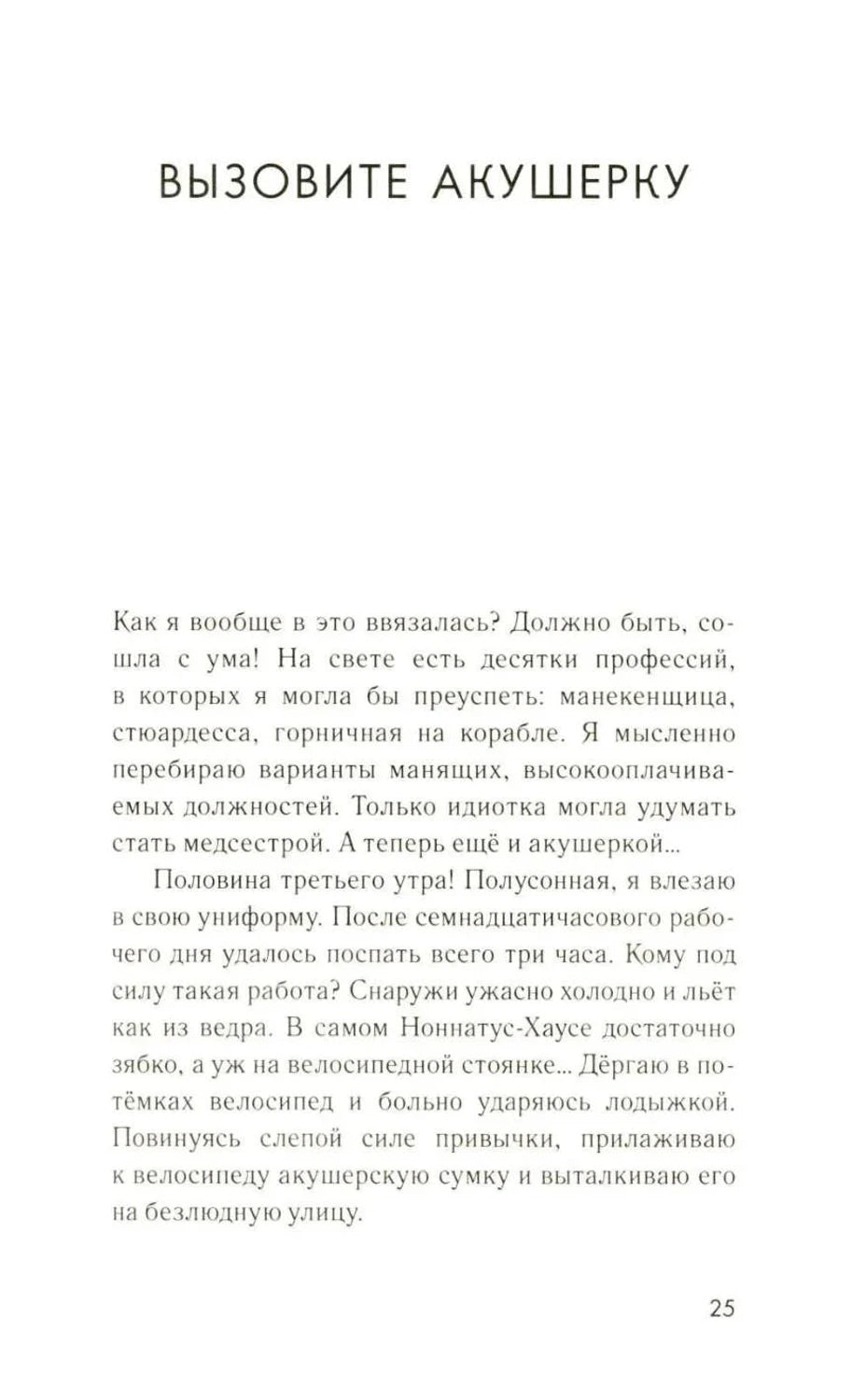 ВЫЗОВИТЕ АКУШЕРКУ

Как я вообще в это ввязалась? Должно быть, сошла с ума! На свете есть десятки профессий, в которых я могла бы преуспеть: манекенщица, стюардесса, горничная на корабле. Я мысленно перебираю варианты манящих, высокооплачиваемых должностей. Только идиотка могла удумать стать медсестрой. А теперь ещё и акушеркой...

Половина третьего утра! Полусонная, я влезаю в свою униформу. После семнадцатичасового рабочего дня удалось поспать всего три часа. Кому под силу такая работа? Снаружи ужасно холодно и льёт как из ведра. В самом Ноннатус-Хаусе достаточно зябко, а уж на велосипедной стоянке... Дёргаю в потёмках велосипед и больно ударяюсь лодыжкой. Повинуясь слепой силе привычки, прилаживаю к велосипеду акушерскую сумку и выталкиваю его на безлюдную улицу.

25